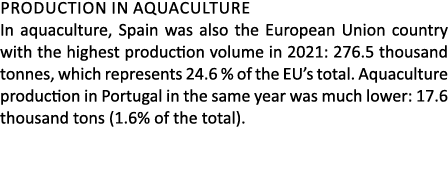 PRODUCTION IN AQUACULTURE
In aquaculture, Spain was also the European Union country with the highest production volume in 2021: 276.5 thousand tonnes, which represents 24.6 % of the EU's total. Aquaculture production in Portugal in the same year was much lower: 17.6 thousand tons (1.6% of the total).